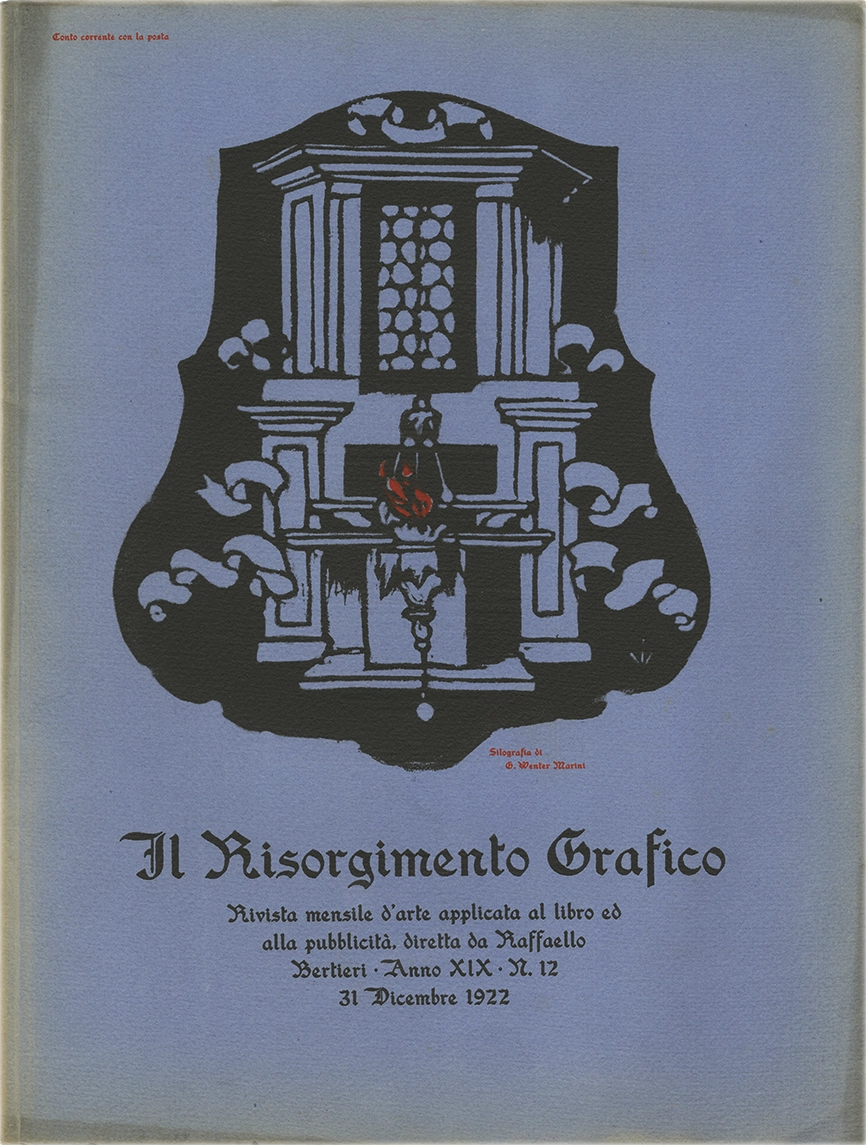 Conto corrente con la posta

Silografia di
G. Wenter Marini

Il Risorgimento Grafico

Rivista mensile d'arte applicata al libro ed alla pubblicità, diretta da Raffaello Bertieri · Anno XIX · N. 12
31 Dicembre 1922